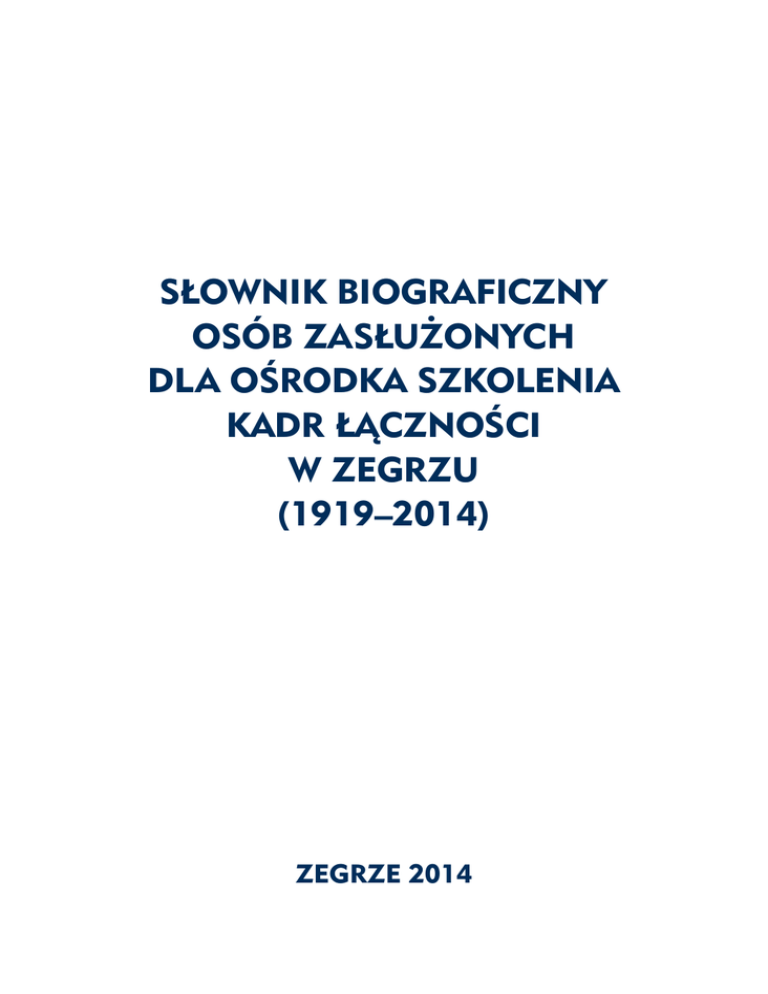 SŁOWNIK BIOGRAFICZNY
OSÓB ZASŁUŻONYCH
DLA OŚRODKA SZKOLENIA
KADR ŁĄCZNOŚCI
W ZEGRZU
(1919–2014)

ZEGRZE 2014